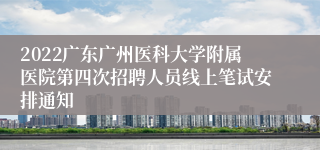 2022广东广州医科大学附属医院第四次招聘人员线上笔试安排通知